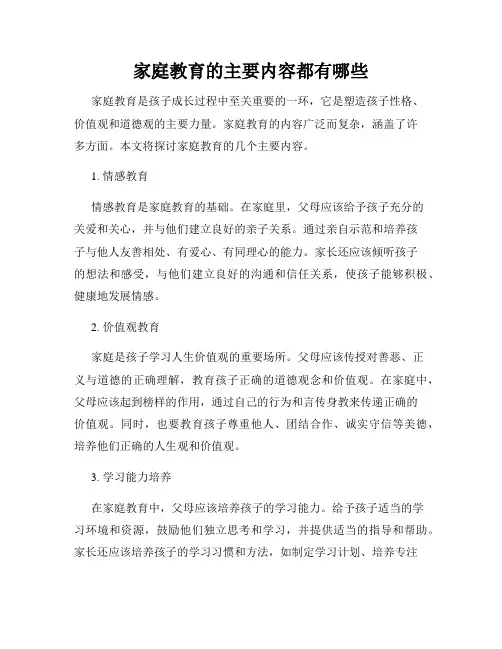 家庭教育的主要内容都有哪些

家庭教育是孩子成长过程中至关重要的一环，它是塑造孩子性格、价值观和道德观的主要力量。家庭教育的内容广泛而复杂，涵盖了许多方面。本文将探讨家庭教育的几个主要内容。

1. 情感教育

情感教育是家庭教育的基础。在家庭里，父母应该给予孩子充分的关爱和关心，并与他们建立良好的亲子关系。通过亲自示范和培养孩子与他人友善相处、有爱心、有同理心的能力。家长还应该倾听孩子的想法和感受，与他们建立良好的沟通和信任关系，使孩子能够积极、健康地发展情感。

2. 价值观教育

家庭是孩子学习人生价值观的重要场所。父母应该传授对善恶、正义与道德的正确理解，教育孩子正确的道德观念和价值观。在家庭中，父母应该起到榜样的作用，通过自己的行为和言传身教来传递正确的价值观。同时，也要教育孩子尊重他人、团结合作、诚实守信等美德，培养他们正确的人生观和价值观。

3. 学习能力培养

在家庭教育中，父母应该培养孩子的学习能力。给予孩子适当的学习环境和资源，鼓励他们独立思考和学习，并提供适当的指导和帮助。家长还应该培养孩子的学习习惯和方法，如制定学习计划、培养专注